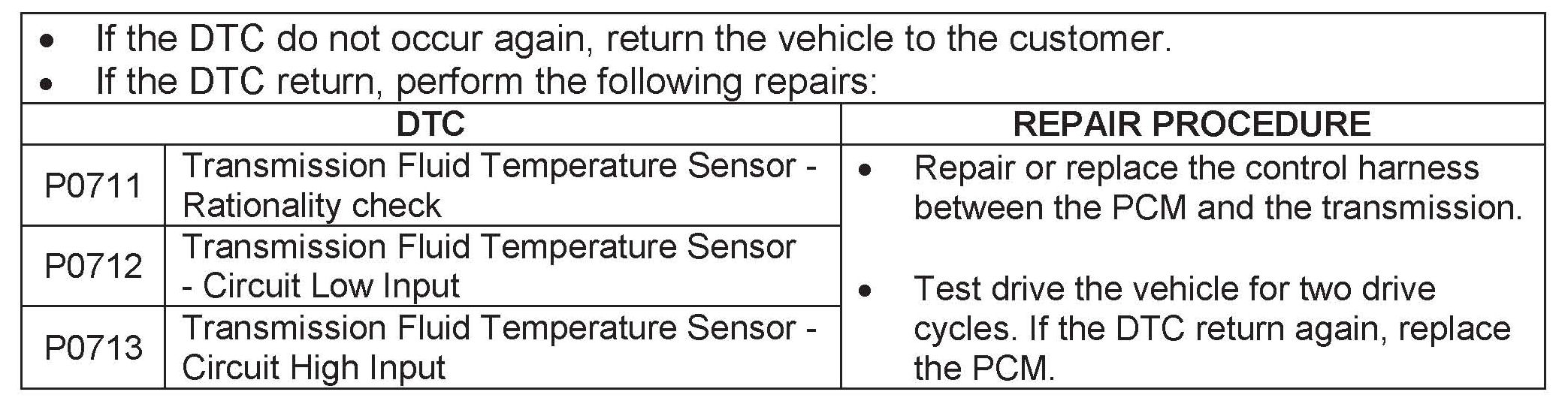 • If the DTC do not occur again, return the vehicle to the customer.
• If the DTC return, perform the following repairs:

| DTC | | REPAIR PROCEDURE |
|---|---|---|
| P0711 | Transmission Fluid Temperature Sensor - Rationality check | • Repair or replace the control harness between the PCM and the transmission. • Test drive the vehicle for two drive cycles. If the DTC return again, replace the PCM. |
| P0712 | Transmission Fluid Temperature Sensor - Circuit Low Input | |
| P0713 | Transmission Fluid Temperature Sensor - Circuit High Input | |